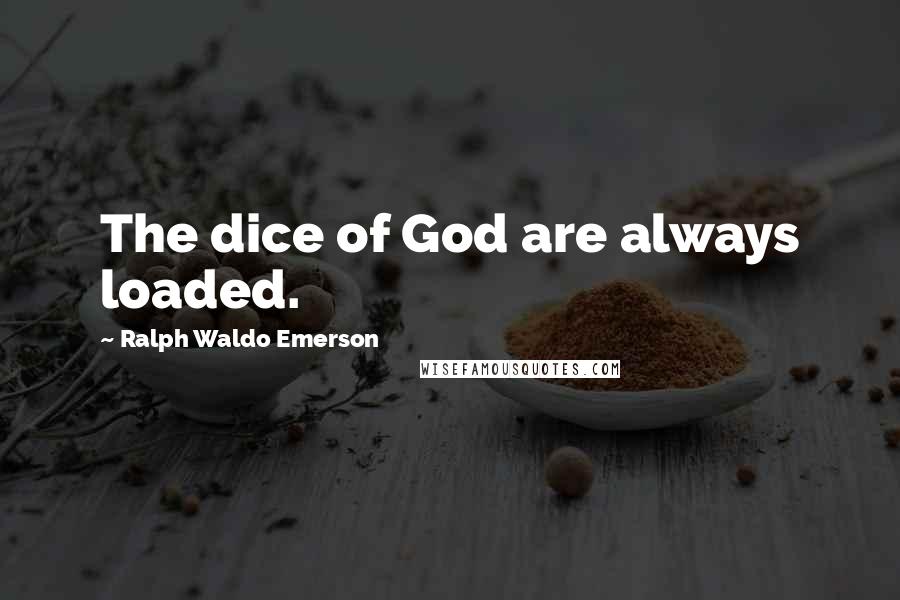 The dice of God are always loaded.

~ Ralph Waldo Emerson

WISEFAMOUSQUOTES.COM